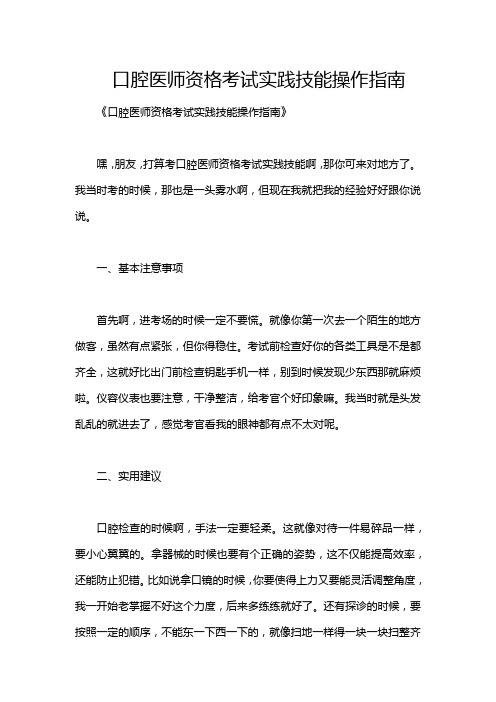 口腔医师资格考试实践技能操作指南

《口腔医师资格考试实践技能操作指南》

嘿，朋友，打算考口腔医师资格考试实践技能啊，那你可来对地方了。我当时考的时候，那也是一头雾水啊，但现在我就把我的经验好好跟你说说。

一、基本注意事项

首先啊，进考场的时候一定不要慌。就像你第一次去一个陌生的地方做客，虽然有点紧张，但你得稳住。考试前检查好你的各类工具是不是都齐全，这就好比出门前检查钥匙手机一样，别到时候发现少东西那就麻烦啦。仪容仪表也要注意，干净整洁，给考官个好印象嘛。我当时就是头发乱乱的就进去了，感觉考官看我的眼神都有点不太对呢。

二、实用建议

口腔检查的时候啊，手法一定要轻柔。这就像对待一件易碎品一样，要小心翼翼的。拿器械的时候也要有个正确的姿势，这不仅能提高效率，还能防止犯错。比如说拿口镜的时候，你要使得上力又要能灵活调整角度，我一开始老掌握不好这个力度，后来多练练就好了。还有探诊的时候，要按照一定的顺序，不能东一下西一下的，就像扫地一样得一块一块扫整齐